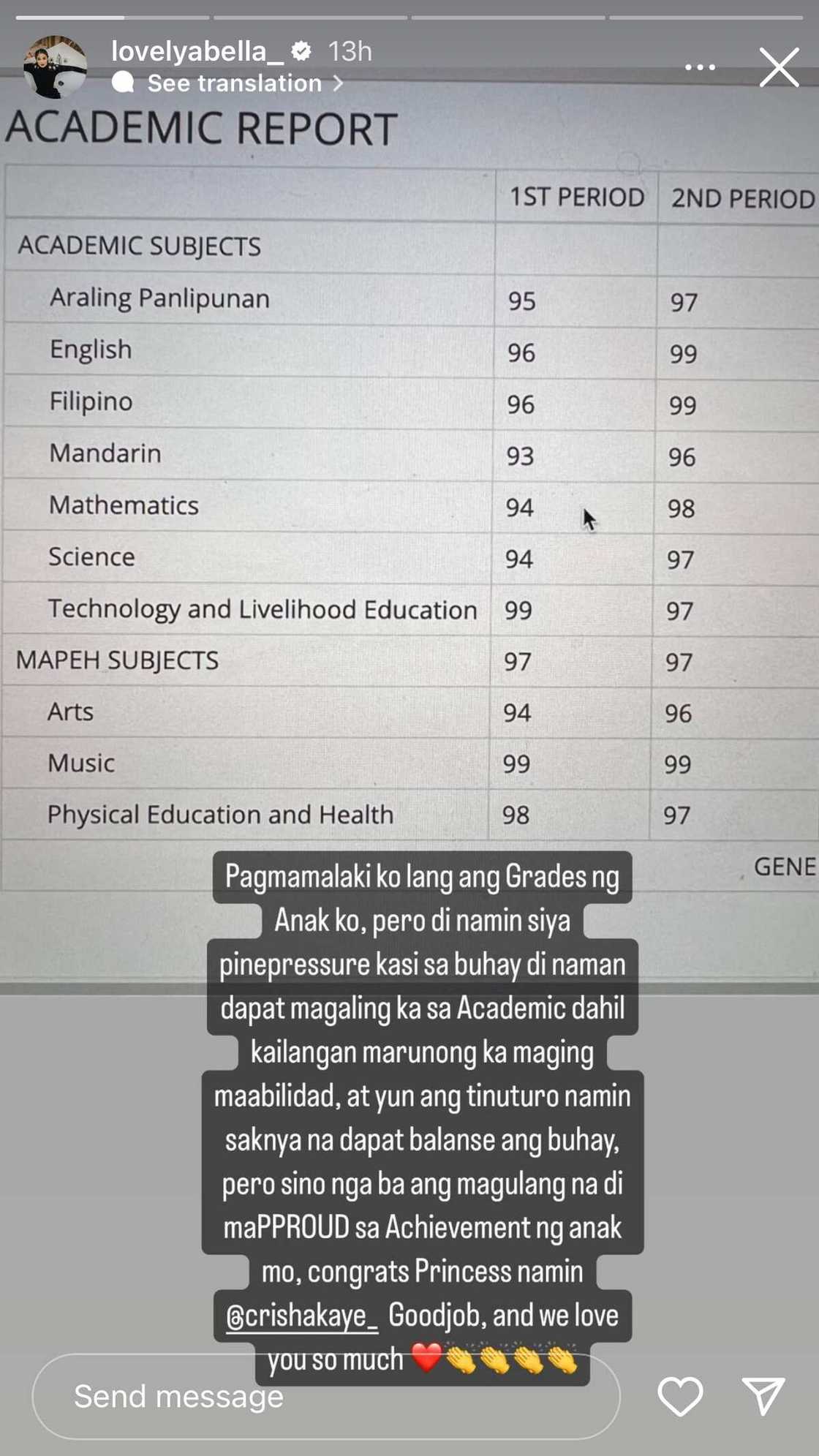 lovelyabella_ 13h
See translation >

ACADEMIC REPORT

| | 1ST PERIOD | 2ND PERIOD |
|---|---|---|
| ACADEMIC SUBJECTS | | |
| Araling Panlipunan | 95 | 97 |
| English | 96 | 99 |
| Filipino | 96 | 99 |
| Mandarin | 93 | 96 |
| Mathematics | 94 | 98 |
| Science | 94 | 97 |
| Technology and Livelihood Education | 99 | 97 |
| MAPEH SUBJECTS | 97 | 97 |
| Arts | 94 | 96 |
| Music | 99 | 99 |
| Physical Education and Health | 98 | 97 |

GENE

Pagmamalaki ko lang ang Grades ng Anak ko, pero di namin siya pinepressure kasi sa buhay di naman dapat magaling ka sa Academic dahil kailangan marunong ka maging maabilidad, at yun ang tinuturo namin saknya na dapat balanse ang buhay, pero sino nga ba ang magulang na di maPPROUD sa Achievement ng anak mo, congrats Princess namin @crishakaye_ Goodjob, and we love you so much ❤️👏👏👏👏

Send message